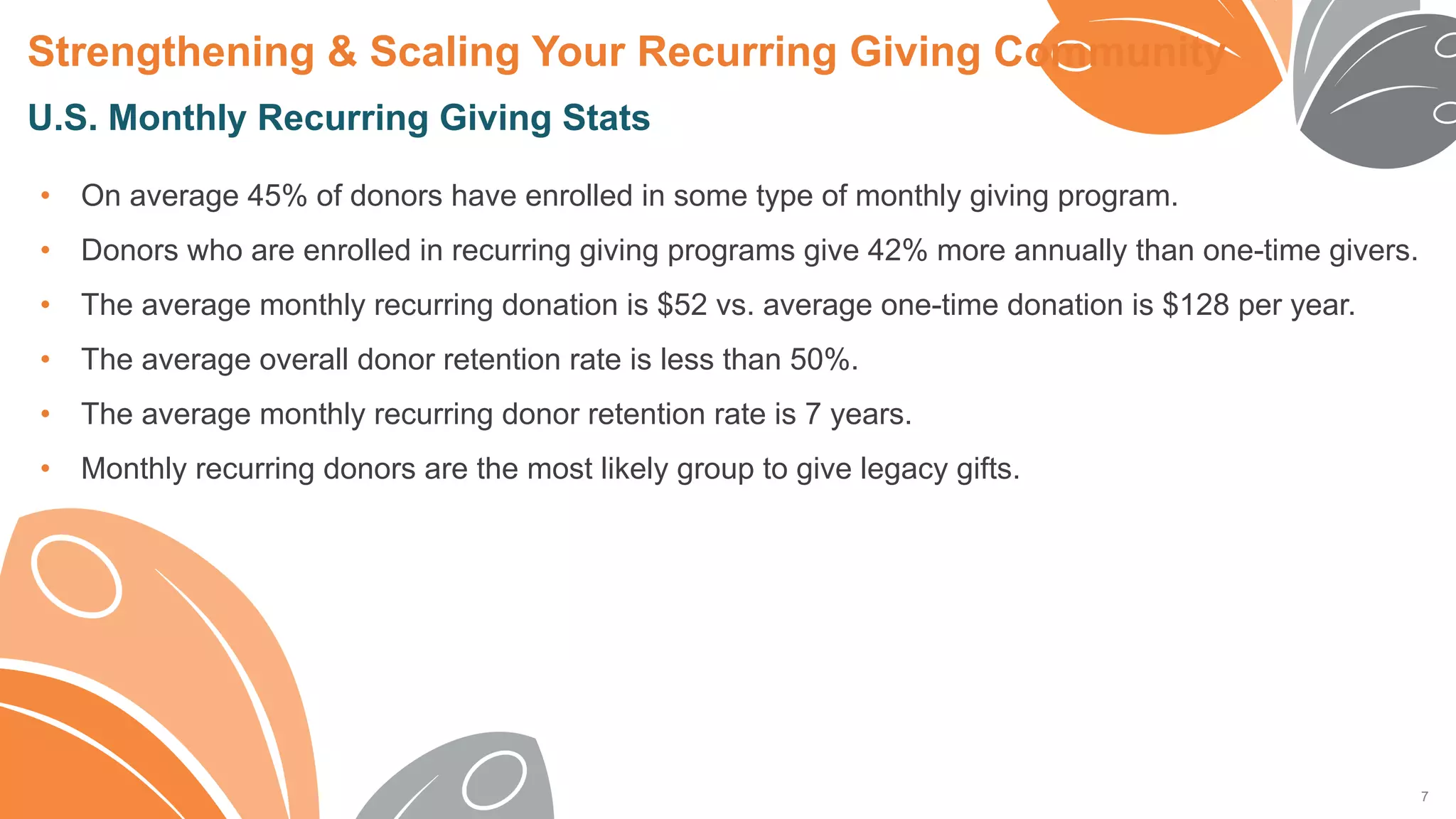 Strengthening & Scaling Your Recurring Giving Community

U.S. Monthly Recurring Giving Stats

• On average 45% of donors have enrolled in some type of monthly giving program.
• Donors who are enrolled in recurring giving programs give 42% more annually than one-time givers.
• The average monthly recurring donation is \$52 vs. average one-time donation is \$128 per year.
• The average overall donor retention rate is less than 50%.
• The average monthly recurring donor retention rate is 7 years.
• Monthly recurring donors are the most likely group to give legacy gifts.

7